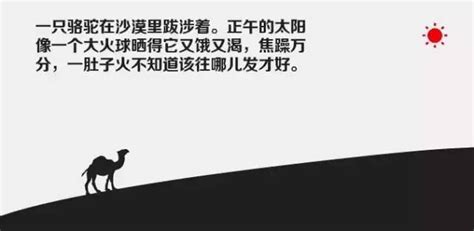 一只骆驼在沙漠里跋涉着。正午的太阳像一个大火球晒得它又饿又渴，焦躁万分，一肚子火不知道该往哪儿发才好。